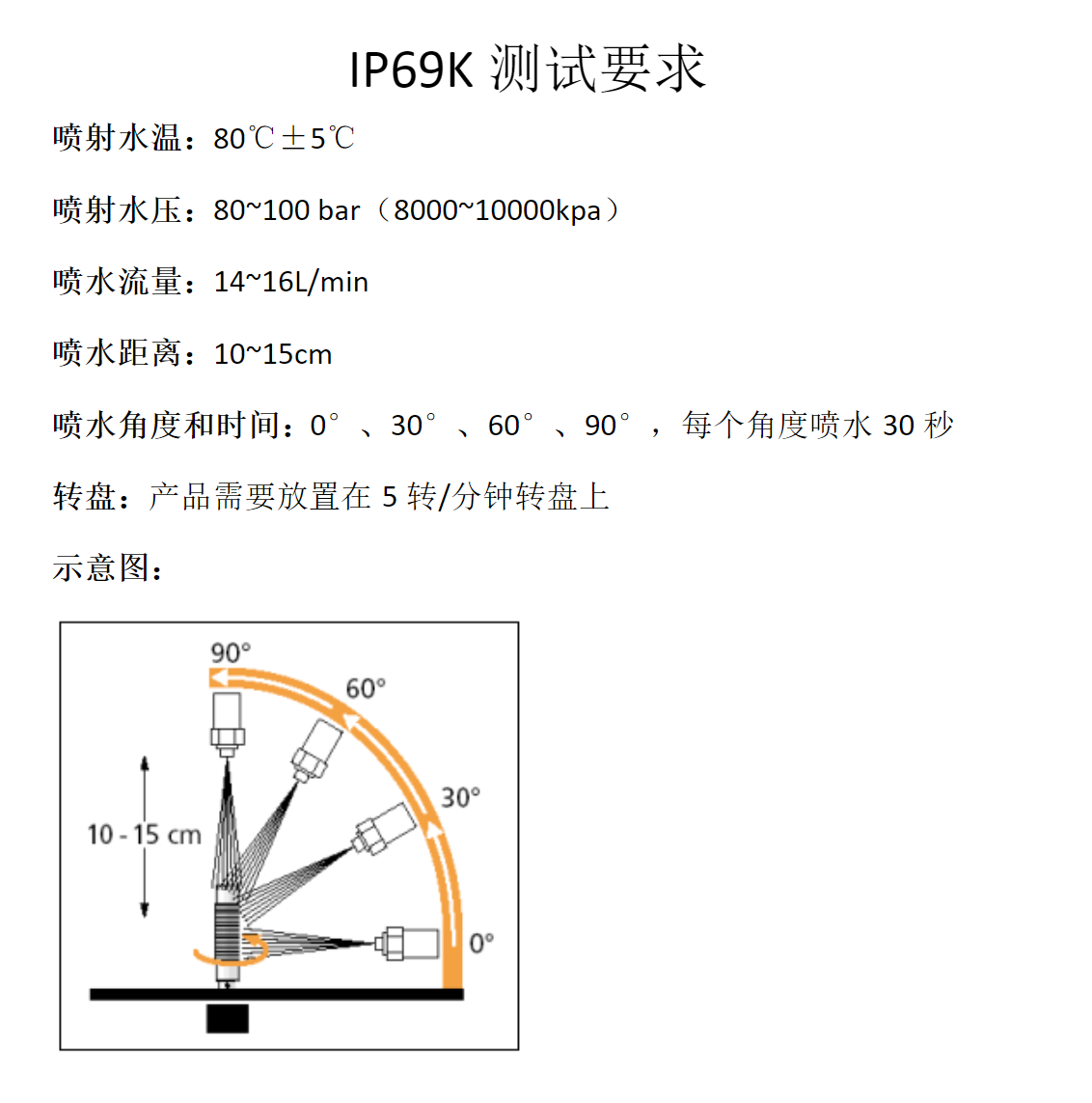 IP69K 测试要求

喷射水温：80℃±5℃

喷射水压：80~100 bar（8000~10000kpa）

喷水流量：14~16L/min

喷水距离：10~15cm

喷水角度和时间：0°、30°、60°、90°，每个角度喷水 30 秒

转盘：产品需要放置在 5 转/分钟转盘上

示意图：

90°
60°
30°
0°
10 - 15 cm